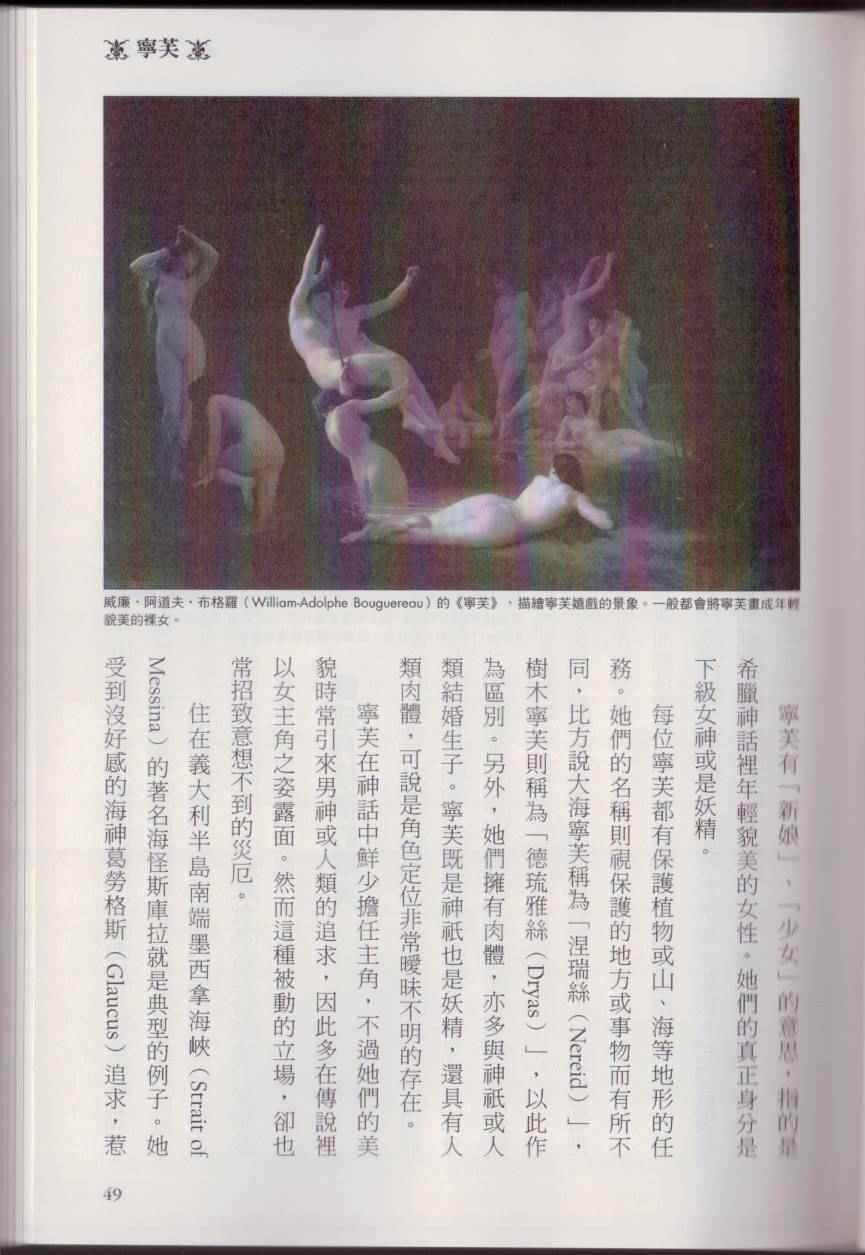 寧芙

威廉・阿道夫・布格羅（William-Adolphe Bouguereau）的《寧芙》，描繪寧芙嬉戲的景象。一般都會將寧芙畫成年輕貌美的裸女。

寧芙有「新娘」、「少女」的意思，指的是希臘神話裡年輕貌美的女性。她們的真正身分是下級女神或是妖精。

每位寧芙都有保護植物或山、海等地形的任務。她們的名稱則視保護的地方或事物而有所不同，比方說大海寧芙稱為「涅瑞絲（Nereid）」，樹木寧芙則稱為「德琉雅絲（Dryas）」，以此作為區別。另外，她們擁有肉體，亦多與神祇或人類結婚生子。寧芙既是神祇也是妖精，還具有人類肉體，可說是角色定位非常曖昧不明的存在。

寧芙在神話中鮮少擔任主角，不過她們的美貌時常引來男神或人類的追求，因此多在傳說裡以女主角之姿露面。然而這種被動的立場，卻也常招致意想不到的災厄。

住在義大利半島南端墨西拿海峽（Strait of Messina）的著名海怪斯庫拉就是典型的例子。她受到沒好感的海神葛勞格斯（Glaucus）追求，惹

49